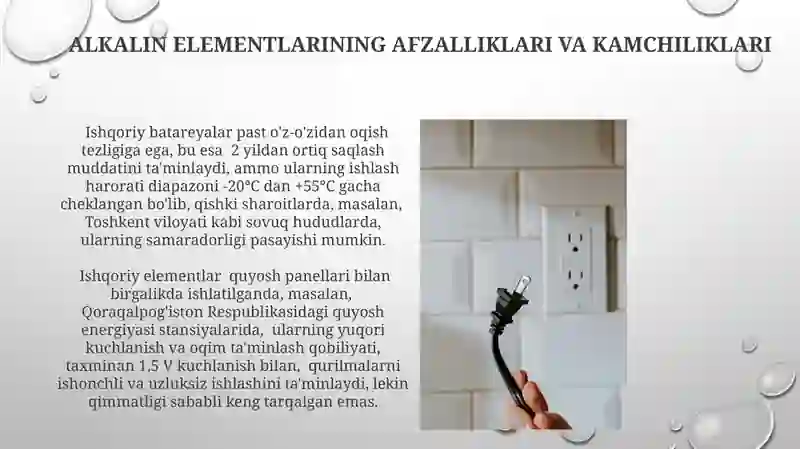 ALKALIN ELEMENTLARINING AFZALLIKLARI VA KAMCHILIKLARI

Ishqoriy batareyalar past o'z-o'zidan oqish tezligiga ega, bu esa 2 yildan ortiq saqlash muddatini ta'minlaydi, ammo ularning ishlash harorati diapazoni -20°C dan +55°C gacha cheklangan bo'lib, qishki sharoitlarda, masalan, Toshkent viloyati kabi sovuq hududlarda, ularning samaradorligi pasayishi mumkin.

Ishqoriy elementlar quyosh panellari bilan birgalikda ishlatilganda, masalan, Qoraqalpog'iston Respublikasidagi quyosh energiyasi stansiyalarida, ularning yuqori kuchlanish va oqim ta'minlash qobiliyati, taxminan 1,5 V kuchlanish bilan, qurilmalarni ishonchli va uzluksiz ishlashini ta'minlaydi, lekin qimmatligi sababli keng tarqalgan emas.